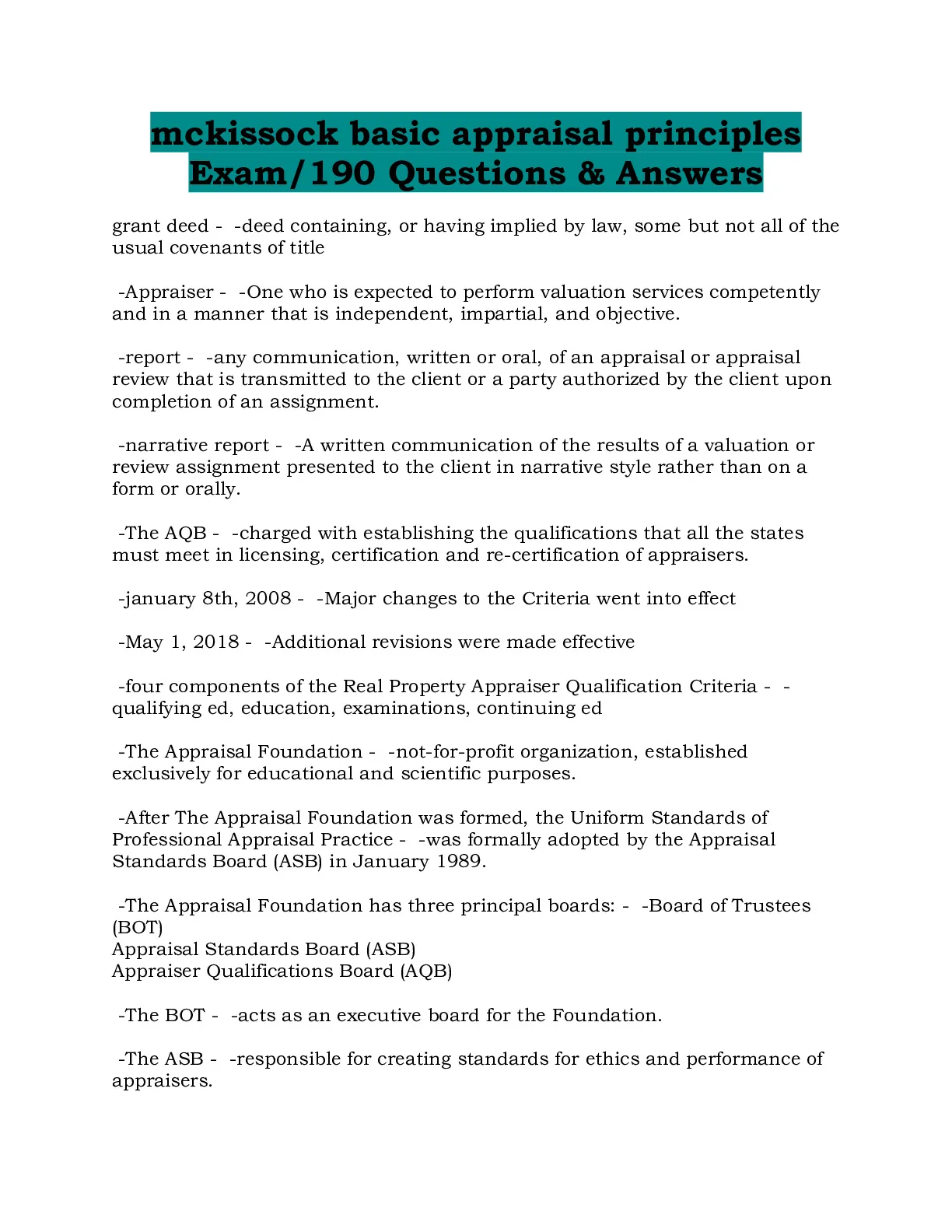 mckissock basic appraisal principles Exam/190 Questions & Answers

grant deed - -deed containing, or having implied by law, some but not all of the usual covenants of title

-Appraiser - -One who is expected to perform valuation services competently and in a manner that is independent, impartial, and objective.

-report - -any communication, written or oral, of an appraisal or appraisal review that is transmitted to the client or a party authorized by the client upon completion of an assignment.

-narrative report - -A written communication of the results of a valuation or review assignment presented to the client in narrative style rather than on a form or orally.

-The AQB - -charged with establishing the qualifications that all the states must meet in licensing, certification and re-certification of appraisers.

-january 8th, 2008 - -Major changes to the Criteria went into effect

-May 1, 2018 - -Additional revisions were made effective

-four components of the Real Property Appraiser Qualification Criteria - -qualifying ed, education, examinations, continuing ed

-The Appraisal Foundation - -not-for-profit organization, established exclusively for educational and scientific purposes.

-After The Appraisal Foundation was formed, the Uniform Standards of Professional Appraisal Practice - -was formally adopted by the Appraisal Standards Board (ASB) in January 1989.

-The Appraisal Foundation has three principal boards: - -Board of Trustees (BOT)
Appraisal Standards Board (ASB)
Appraiser Qualifications Board (AQB)

-The BOT - -acts as an executive board for the Foundation.

-The ASB - -responsible for creating standards for ethics and performance of appraisers.